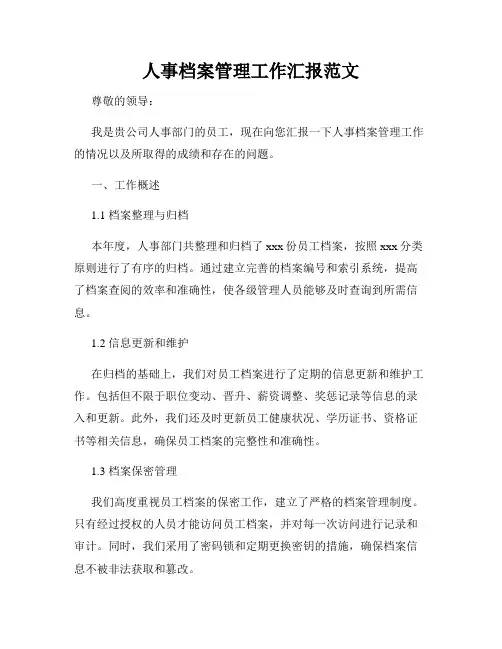 人事档案管理工作汇报范文

尊敬的领导：

我是贵公司人事部门的员工，现在向您汇报一下人事档案管理工作的情况以及所取得的成绩和存在的问题。

一、工作概述

1.1 档案整理与归档

本年度，人事部门共整理和归档了 xxx 份员工档案，按照 xxx 分类原则进行了有序的归档。通过建立完善的档案编号和索引系统，提高了档案查阅的效率和准确性，使各级管理人员能够及时查询到所需信息。

1.2 信息更新和维护

在归档的基础上，我们对员工档案进行了定期的信息更新和维护工作。包括但不限于职位变动、晋升、薪资调整、奖惩记录等信息的录入和更新。此外，我们还及时更新员工健康状况、学历证书、资格证书等相关信息，确保员工档案的完整性和准确性。

1.3 档案保密管理

我们高度重视员工档案的保密工作，建立了严格的档案管理制度。只有经过授权的人员才能访问员工档案，并对每一次访问进行记录和审计。同时，我们采用了密码锁和定期更换密钥的措施，确保档案信息不被非法获取和篡改。